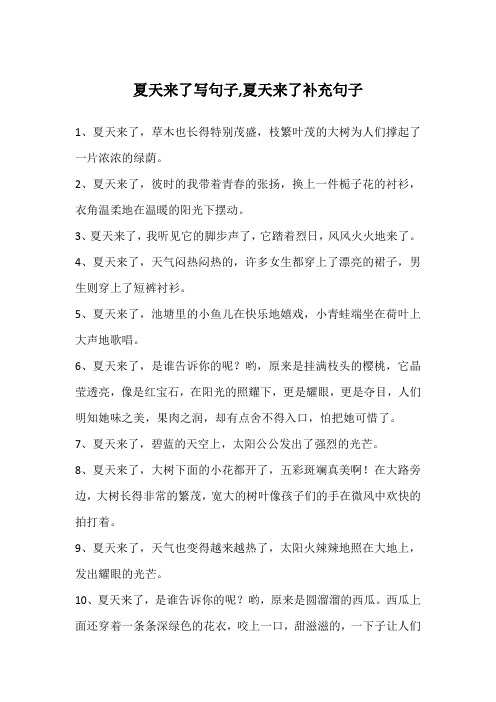 夏天来了写句子,夏天来了补充句子

1、夏天来了，草木也长得特别茂盛，枝繁叶茂的大树为人们撑起了一片浓浓的绿荫。

2、夏天来了，彼时的我带着青春的张扬，换上一件栀子花的衬衫，衣角温柔地在温暖的阳光下摆动。

3、夏天来了，我听见它的脚步声了，它踏着烈日，风风火火地来了。

4、夏天来了，天气闷热闷热的，许多女生都穿上了漂亮的裙子，男生则穿上了短裤衬衫。

5、夏天来了，池塘里的小鱼儿在快乐地嬉戏，小青蛙端坐在荷叶上大声地歌唱。

6、夏天来了，是谁告诉你的呢？哟，原来是挂满枝头的樱桃，它晶莹透亮，像是红宝石，在阳光的照耀下，更是耀眼，更是夺目，人们明知她味之美，果肉之润，却有点舍不得入口，怕把她可惜了。

7、夏天来了，碧蓝的天空上，太阳公公发出了强烈的光芒。

8、夏天来了，大树下面的小花都开了，五彩斑斓真美啊！在大路旁边，大树长得非常的繁茂，宽大的树叶像孩子们的手在微风中欢快的拍打着。

9、夏天来了，天气也变得越来越热了，太阳火辣辣地照在大地上，发出耀眼的光芒。

10、夏天来了，是谁告诉你的呢？哟，原来是圆溜溜的西瓜。西瓜上面还穿着一条条深绿色的花衣，咬上一口，甜滋滋的，一下子让人们